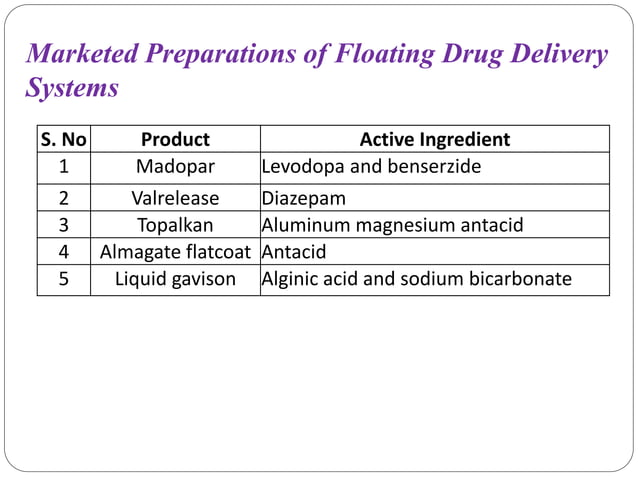 Marketed Preparations of Floating Drug Delivery Systems

| S. No | Product | Active Ingredient |
|---|---|---|
| 1 | Madopar | Levodopa and benserzide |
| 2 | Valrelease | Diazepam |
| 3 | Topalkan | Aluminum magnesium antacid |
| 4 | Almagate flatcoat | Antacid |
| 5 | Liquid gavison | Alginic acid and sodium bicarbonate |